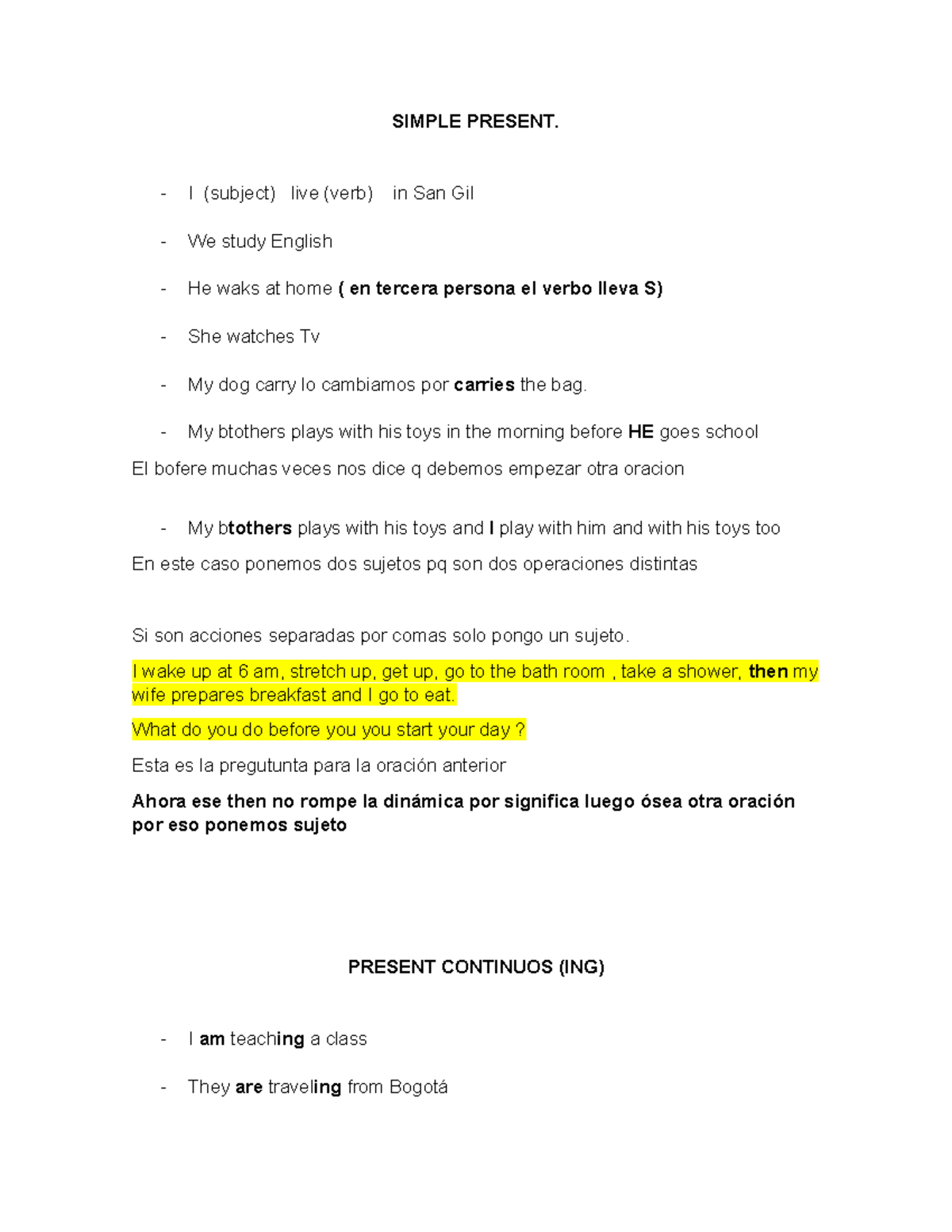 SIMPLE PRESENT.

- I (subject) live (verb) in San Gil
- We study English
- He waks at home ( en tercera persona el verbo lleva S)
- She watches Tv
- My dog carry lo cambiamos por carries the bag.
- My btothers plays with his toys in the morning before HE goes school

El bofere muchas veces nos dice q debemos empezar otra oracion

- My btothers plays with his toys and I play with him and with his toys too

En este caso ponemos dos sujetos pq son dos operaciones distintas

Si son acciones separadas por comas solo pongo un sujeto.

I wake up at 6 am, stretch up, get up, go to the bath room , take a shower, then my wife prepares breakfast and I go to eat.

What do you do before you you start your day ?

Esta es la pregutunta para la oración anterior

Ahora ese then no rompe la dinámica por significa luego ósea otra oración por eso ponemos sujeto

PRESENT CONTINUOS (ING)

- I am teaching a class
- They are traveling from Bogotá